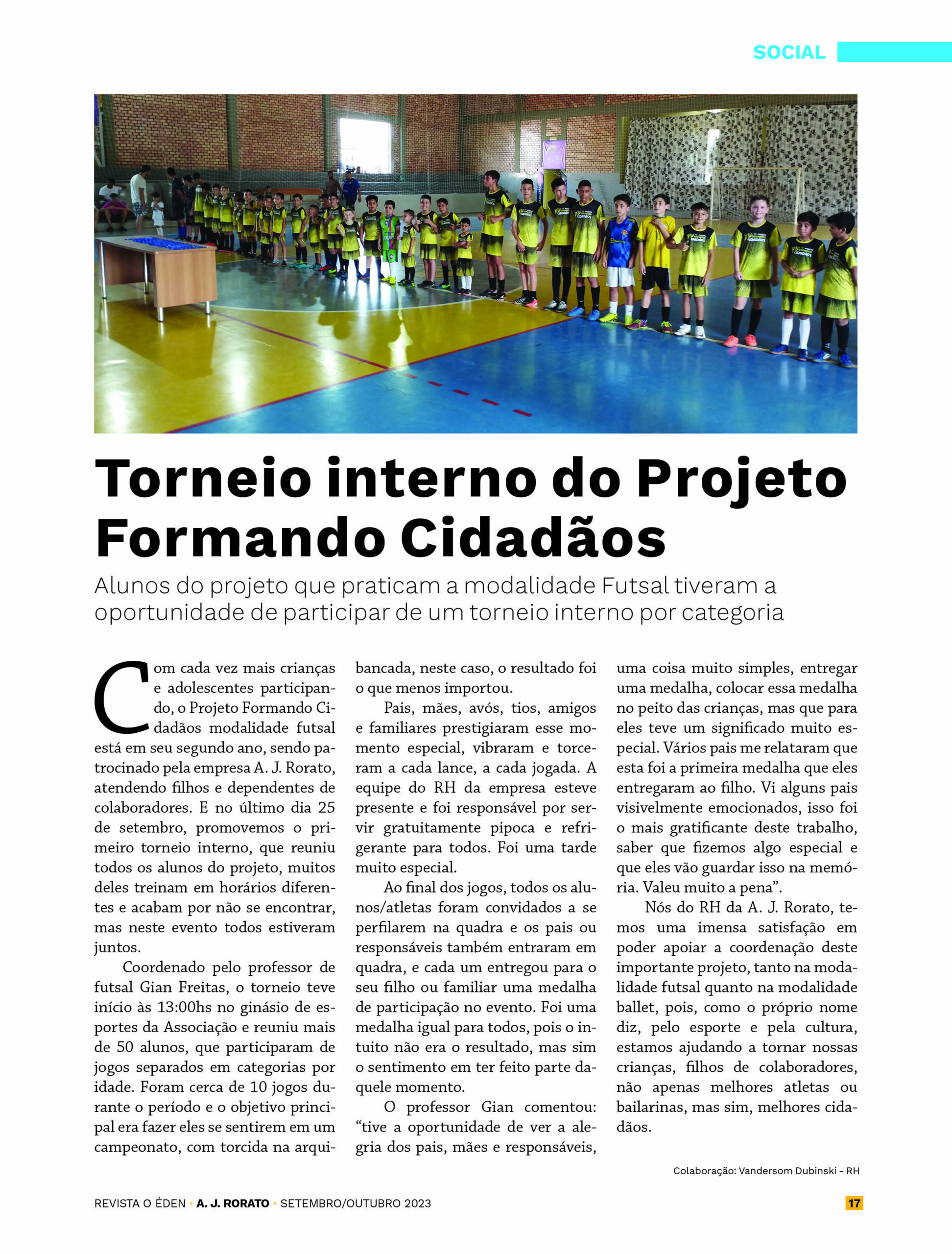 SOCIAL

Torneio interno do Projeto Formando Cidadãos

Alunos do projeto que praticam a modalidade Futsal tiveram a oportunidade de participar de um torneio interno por categoria

Com cada vez mais crianças e adolescentes participando, o Projeto Formando Cidadãos modalidade futsal está em seu segundo ano, sendo patrocinado pela empresa A. J. Rorato, atendendo filhos e dependentes de colaboradores. E no último dia 25 de setembro, promovemos o primeiro torneio interno, que reuniu todos os alunos do projeto, muitos deles treinam em horários diferentes e acabam por não se encontrar, mas neste evento todos estiveram juntos.

Coordenado pelo professor de futsal Gian Freitas, o torneio teve início às 13:00hs no ginásio de esportes da Associação e reuniu mais de 50 alunos, que participaram de jogos separados em categorias por idade. Foram cerca de 10 jogos durante o período e o objetivo principal era fazer eles se sentirem em um campeonato, com torcida na arquibancada, neste caso, o resultado foi o que menos importou.

Pais, mães, avós, tios, amigos e familiares prestigiaram esse momento especial, vibraram e torceram a cada lance, a cada jogada. A equipe do RH da empresa esteve presente e foi responsável por servir gratuitamente pipoca e refrigerante para todos. Foi uma tarde muito especial.

Ao final dos jogos, todos os alunos/atletas foram convidados a se perfilarem na quadra e os pais ou responsáveis também entraram em quadra, e cada um entregou para o seu filho ou familiar uma medalha de participação no evento. Foi uma medalha igual para todos, pois o intuito não era o resultado, mas sim o sentimento em ter feito parte daquele momento.

O professor Gian comentou: “tive a oportunidade de ver a alegria dos pais, mães e responsáveis, uma coisa muito simples, entregar uma medalha, colocar essa medalha no peito das crianças, mas que para eles teve um significado muito especial. Vários pais me relataram que esta foi a primeira medalha que eles entregaram ao filho. Vi alguns pais visivelmente emocionados, isso foi o mais gratificante deste trabalho, saber que fizemos algo especial e que eles vão guardar isso na memória. Valeu muito a pena”.

Nós do RH da A. J. Rorato, temos uma imensa satisfação em poder apoiar a coordenação deste importante projeto, tanto na modalidade futsal quanto na modalidade ballet, pois, como o próprio nome diz, pelo esporte e pela cultura, estamos ajudando a tornar nossas crianças, filhos de colaboradores, não apenas melhores atletas ou bailarinas, mas sim, melhores cidadãos.

Colaboração: Vandersom Dubinski - RH

REVISTA O ÉDEN • A. J. RORATO • SETEMBRO/OUTUBRO 2023 17